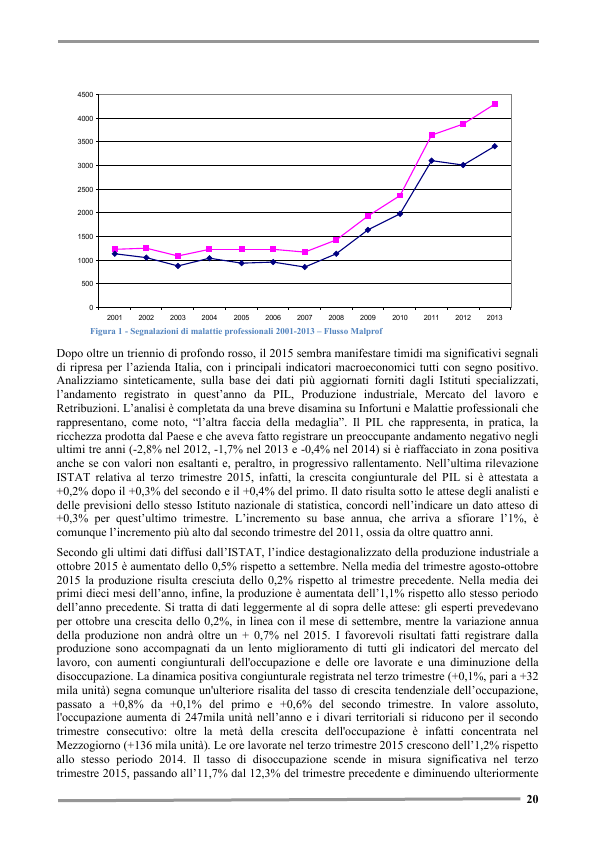 4500
4000
3500
3000
2500
2000
1500
1000
500
0
2001 2002 2003 2004 2005 2006 2007 2008 2009 2010 2011 2012 2013

Figura 1 - Segnalazioni di malattie professionali 2001-2013 – Flusso Malprof

Dopo oltre un triennio di profondo rosso, il 2015 sembra manifestare timidi ma significativi segnali di ripresa per l'azienda Italia, con i principali indicatori macroeconomici tutti con segno positivo. Analizziamo sinteticamente, sulla base dei dati più aggiornati forniti dagli Istituti specializzati, l'andamento registrato in quest'anno da PIL, Produzione industriale, Mercato del lavoro e Retribuzioni. L'analisi è completata da una breve disamina su Infortuni e Malattie professionali che rappresentano, come noto, "l'altra faccia della medaglia". Il PIL che rappresenta, in pratica, la ricchezza prodotta dal Paese e che aveva fatto registrare un preoccupante andamento negativo negli ultimi tre anni (-2,8% nel 2012, -1,7% nel 2013 e -0,4% nel 2014) si è riaffacciato in zona positiva anche se con valori non esaltanti e, peraltro, in progressivo rallentamento. Nell'ultima rilevazione ISTAT relativa al terzo trimestre 2015, infatti, la crescita congiunturale del PIL si è attestata a +0,2% dopo il +0,3% del secondo e il +0,4% del primo. Il dato risulta sotto le attese degli analisti e delle previsioni dello stesso Istituto nazionale di statistica, concordi nell'indicare un dato atteso di +0,3% per quest'ultimo trimestre. L'incremento su base annua, che arriva a sfiorare l'1%, è comunque l'incremento più alto dal secondo trimestre del 2011, ossia da oltre quattro anni.

Secondo gli ultimi dati diffusi dall'ISTAT, l'indice destagionalizzato della produzione industriale a ottobre 2015 è aumentato dello 0,5% rispetto a settembre. Nella media del trimestre agosto-ottobre 2015 la produzione risulta cresciuta dello 0,2% rispetto al trimestre precedente. Nella media dei primi dieci mesi dell'anno, infine, la produzione è aumentata dell'1,1% rispetto allo stesso periodo dell'anno precedente. Si tratta di dati leggermente al di sopra delle attese: gli esperti prevedevano per ottobre una crescita dello 0,2%, in linea con il mese di settembre, mentre la variazione annua della produzione non andrà oltre un + 0,7% nel 2015. I favorevoli risultati fatti registrare dalla produzione sono accompagnati da un lento miglioramento di tutti gli indicatori del mercato del lavoro, con aumenti congiunturali dell'occupazione e delle ore lavorate e una diminuzione della disoccupazione. La dinamica positiva congiunturale registrata nel terzo trimestre (+0,1%, pari a +32 mila unità) segna comunque un'ulteriore risalita del tasso di crescita tendenziale dell'occupazione, passato a +0,8% da +0,1% del primo e +0,6% del secondo trimestre. In valore assoluto, l'occupazione aumenta di 247mila unità nell'anno e i divari territoriali si riducono per il secondo trimestre consecutivo: oltre la metà della crescita dell'occupazione è infatti concentrata nel Mezzogiorno (+136 mila unità). Le ore lavorate nel terzo trimestre 2015 crescono dell'1,2% rispetto allo stesso periodo 2014. Il tasso di disoccupazione scende in misura significativa nel terzo trimestre 2015, passando all'11,7% dal 12,3% del trimestre precedente e diminuendo ulteriormente

20